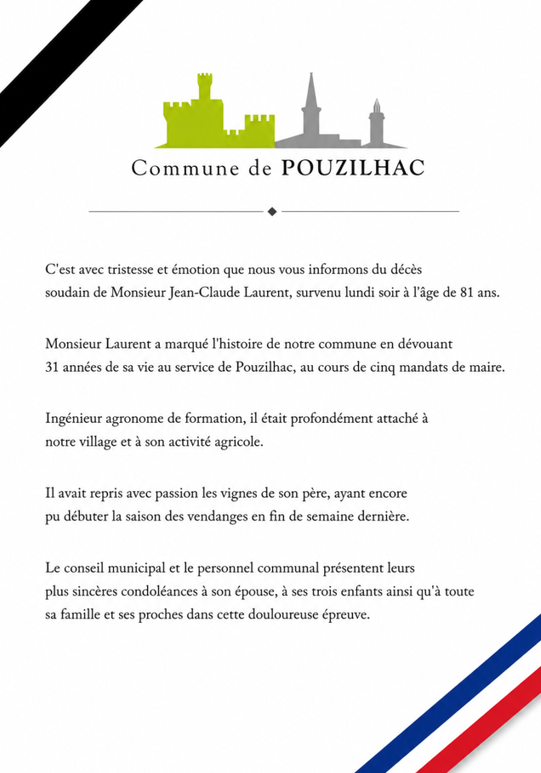 Commune de POUZILHAC

C'est avec tristesse et émotion que nous vous informons du décès soudain de Monsieur Jean-Claude Laurent, survenu lundi soir à l'âge de 81 ans.

Monsieur Laurent a marqué l'histoire de notre commune en dévouant 31 années de sa vie au service de Pouzilhac, au cours de cinq mandats de maire.

Ingénieur agronome de formation, il était profondément attaché à notre village et à son activité agricole.

Il avait repris avec passion les vignes de son père, ayant encore pu débuter la saison des vendanges en fin de semaine dernière.

Le conseil municipal et le personnel communal présentent leurs plus sincères condoléances à son épouse, à ses trois enfants ainsi qu'à toute sa famille et ses proches dans cette douloureuse épreuve.